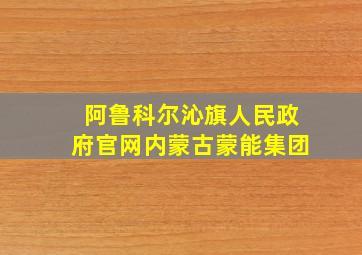 阿鲁科尔沁旗人民政府官网内蒙古蒙能集团